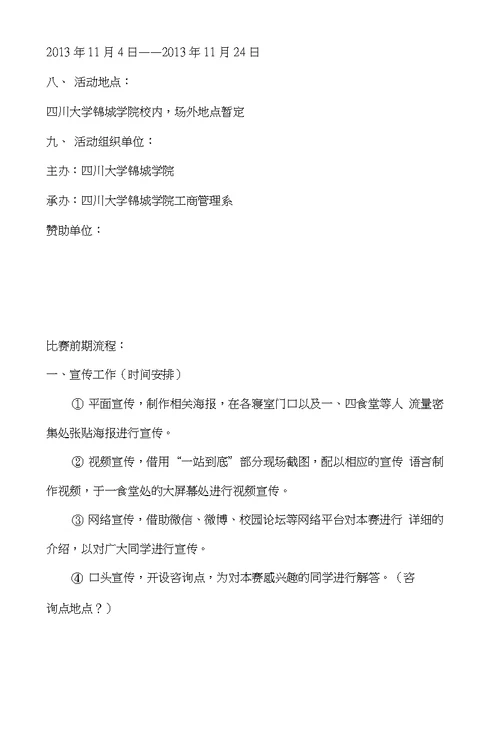 2013 年 11 月 4 日——2013 年 11 月 24 日

八、 活动地点：

四川大学锦城学院校内，场外地点暂定

九、 活动组织单位：

主办：四川大学锦城学院

承办：四川大学锦城学院工商管理系

赞助单位：

比赛前期流程：

一、宣传工作（时间安排）

① 平面宣传，制作相关海报，在各寝室门口以及一、四食堂等人 流量密集处张贴海报进行宣传。

② 视频宣传，借用“一站到底”部分现场截图，配以相应的宣传 语言制作视频，于一食堂处的大屏幕处进行视频宣传。

③ 网络宣传，借助微信、微博、校园论坛等网络平台对本赛进行 详细的介绍，以对广大同学进行宣传。

④ 口头宣传，开设咨询点，为对本赛感兴趣的同学进行解答。（咨询点地点？）